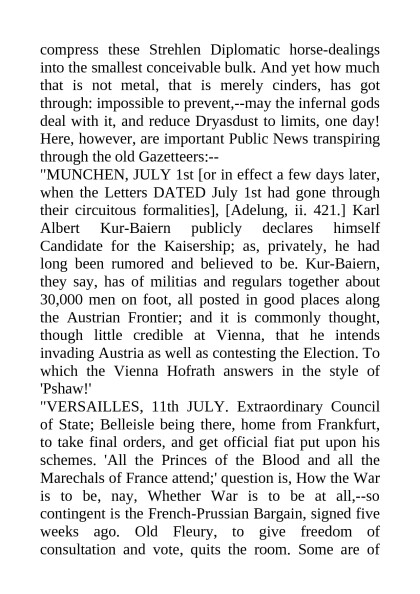 compress these Strehlen Diplomatic horse-dealings into the smallest conceivable bulk. And yet how much that is not metal, that is merely cinders, has got through: impossible to prevent,--may the infernal gods deal with it, and reduce Dryasdust to limits, one day! Here, however, are important Public News transpiring through the old Gazetteers:--
"MUNCHEN, JULY 1st [or in effect a few days later, when the Letters DATED July 1st had gone through their circuitous formalities], [Adelung, ii. 421.] Karl Albert Kur-Baiern publicly declares himself Candidate for the Kaisership; as, privately, he had long been rumored and believed to be. Kur-Baiern, they say, has of militias and regulars together about 30,000 men on foot, all posted in good places along the Austrian Frontier; and it is commonly thought, though little credible at Vienna, that he intends invading Austria as well as contesting the Election. To which the Vienna Hofrath answers in the style of 'Pshaw!'
"VERSAILLES, 11th JULY. Extraordinary Council of State; Belleisle being there, home from Frankfurt, to take final orders, and get official fiat put upon his schemes. 'All the Princes of the Blood and all the Marechals of France attend;' question is, How the War is to be, nay, Whether War is to be at all,--so contingent is the French-Prussian Bargain, signed five weeks ago. Old Fleury, to give freedom of consultation and vote, quits the room. Some are of